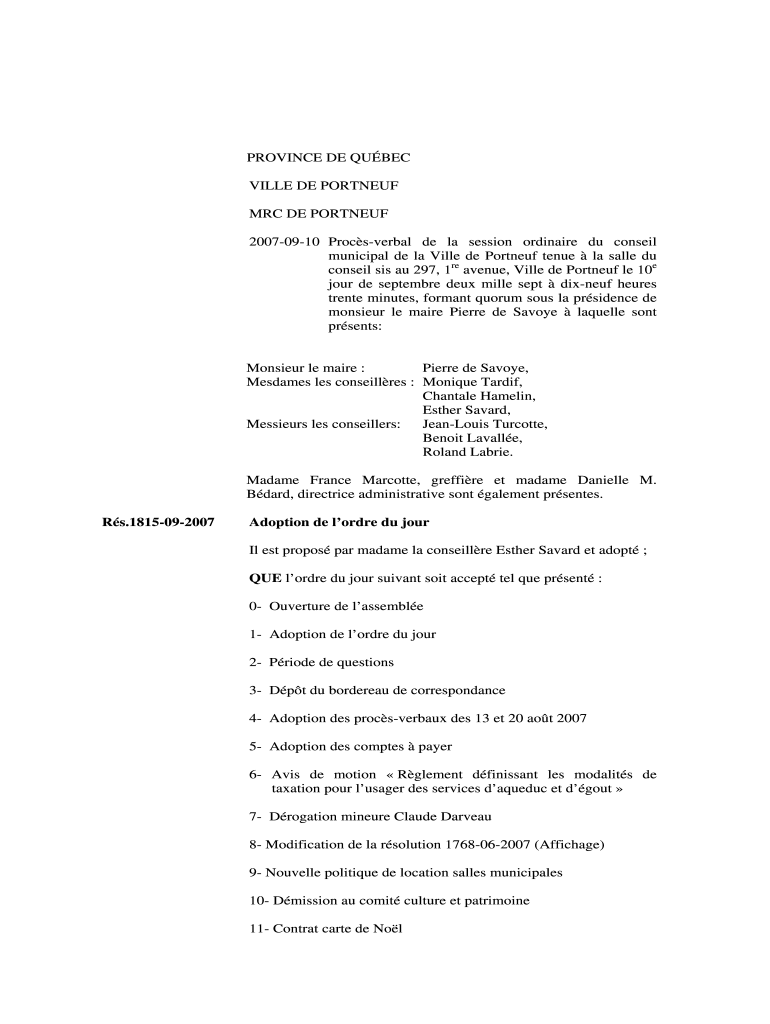 PROVINCE DE QUÉBEC

VILLE DE PORTNEUF

MRC DE PORTNEUF

2007-09-10 Procès-verbal de la session ordinaire du conseil municipal de la Ville de Portneuf tenue à la salle du conseil sis au 297, 1$^{re}$ avenue, Ville de Portneuf le 10$^{e}$ jour de septembre deux mille sept à dix-neuf heures trente minutes, formant quorum sous la présidence de monsieur le maire Pierre de Savoye à laquelle sont présents:

Monsieur le maire : Pierre de Savoye,
Mesdames les conseillères : Monique Tardif, Chantale Hamelin, Esther Savard,
Messieurs les conseillers: Jean-Louis Turcotte, Benoit Lavallée, Roland Labrie.

Madame France Marcotte, greffière et madame Danielle M. Bédard, directrice administrative sont également présentes.

Rés.1815-09-2007

Adoption de l'ordre du jour

Il est proposé par madame la conseillère Esther Savard et adopté ;

QUE l'ordre du jour suivant soit accepté tel que présenté :

0- Ouverture de l'assemblée

1- Adoption de l'ordre du jour

2- Période de questions

3- Dépôt du bordereau de correspondance

4- Adoption des procès-verbaux des 13 et 20 août 2007

5- Adoption des comptes à payer

6- Avis de motion « Règlement définissant les modalités de taxation pour l'usager des services d'aqueduc et d'égout »

7- Dérogation mineure Claude Darveau

8- Modification de la résolution 1768-06-2007 (Affichage)

9- Nouvelle politique de location salles municipales

10- Démission au comité culture et patrimoine

11- Contrat carte de Noël